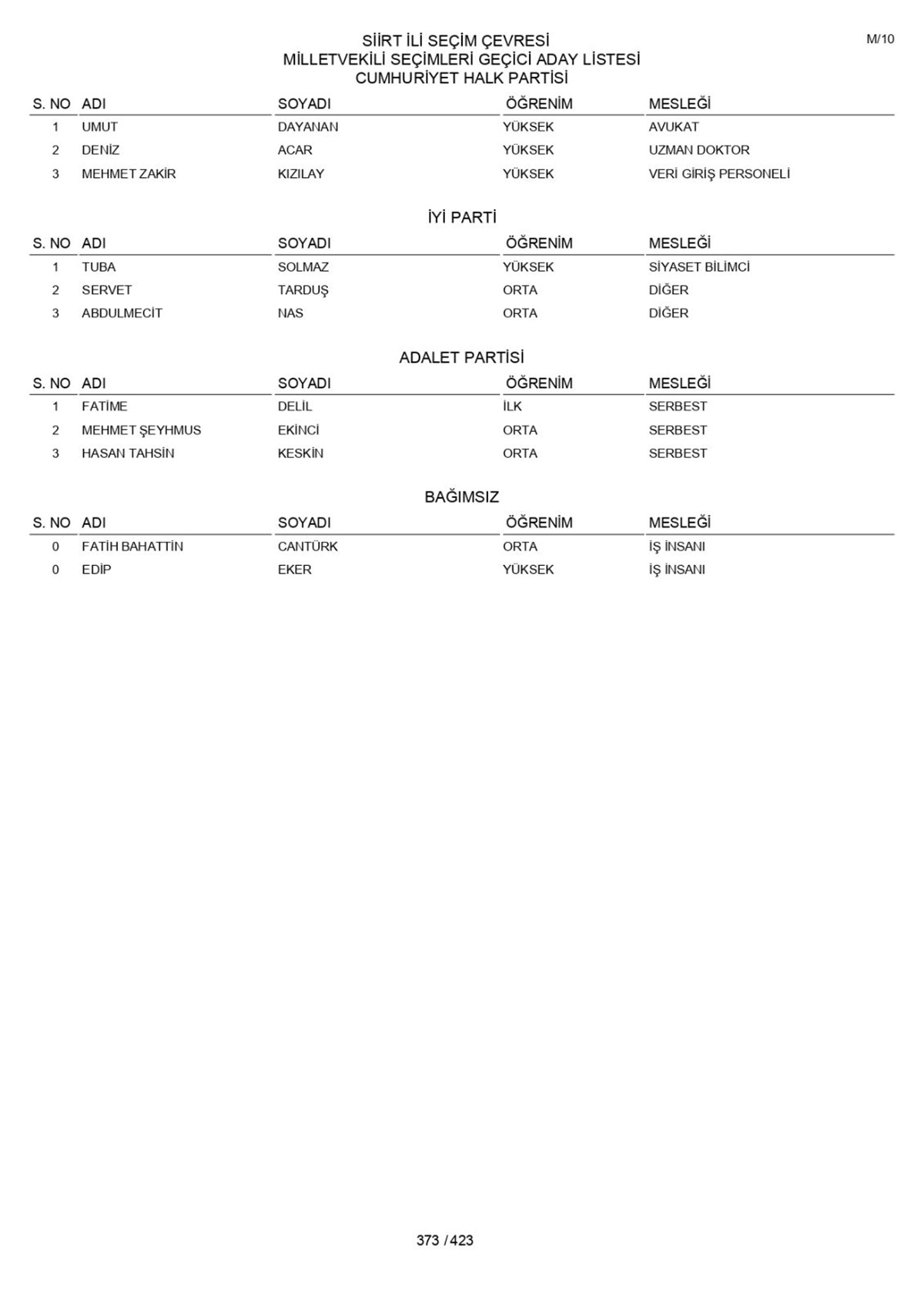 M/10

SİİRT İLİ SEÇİM ÇEVRESİ
MİLLETVEKİLİ SEÇİMLERİ GEÇİCİ ADAY LİSTESİ
CUMHURİYET HALK PARTİSİ

| S. NO | ADI | SOYADI | ÖĞRENİM | MESLEĞİ |
|---|---|---|---|---|
| 1 | UMUT | DAYANAN | YÜKSEK | AVUKAT |
| 2 | DENİZ | ACAR | YÜKSEK | UZMAN DOKTOR |
| 3 | MEHMET ZAKİR | KIZILAY | YÜKSEK | VERİ GİRİŞ PERSONELİ |

İYİ PARTİ

| S. NO | ADI | SOYADI | ÖĞRENİM | MESLEĞİ |
|---|---|---|---|---|
| 1 | TUBA | SOLMAZ | YÜKSEK | SİYASET BİLİMCİ |
| 2 | SERVET | TARDUŞ | ORTA | DİĞER |
| 3 | ABDULMECİT | NAS | ORTA | DİĞER |

ADALET PARTİSİ

| S. NO | ADI | SOYADI | ÖĞRENİM | MESLEĞİ |
|---|---|---|---|---|
| 1 | FATİME | DELİL | İLK | SERBEST |
| 2 | MEHMET ŞEYHMUS | EKİNCİ | ORTA | SERBEST |
| 3 | HASAN TAHSİN | KESKİN | ORTA | SERBEST |

BAĞIMSIZ

| S. NO | ADI | SOYADI | ÖĞRENİM | MESLEĞİ |
|---|---|---|---|---|
| 0 | FATİH BAHATTİN | CANTÜRK | ORTA | İŞ İNSANI |
| 0 | EDİP | EKER | YÜKSEK | İŞ İNSANI |

373 / 423